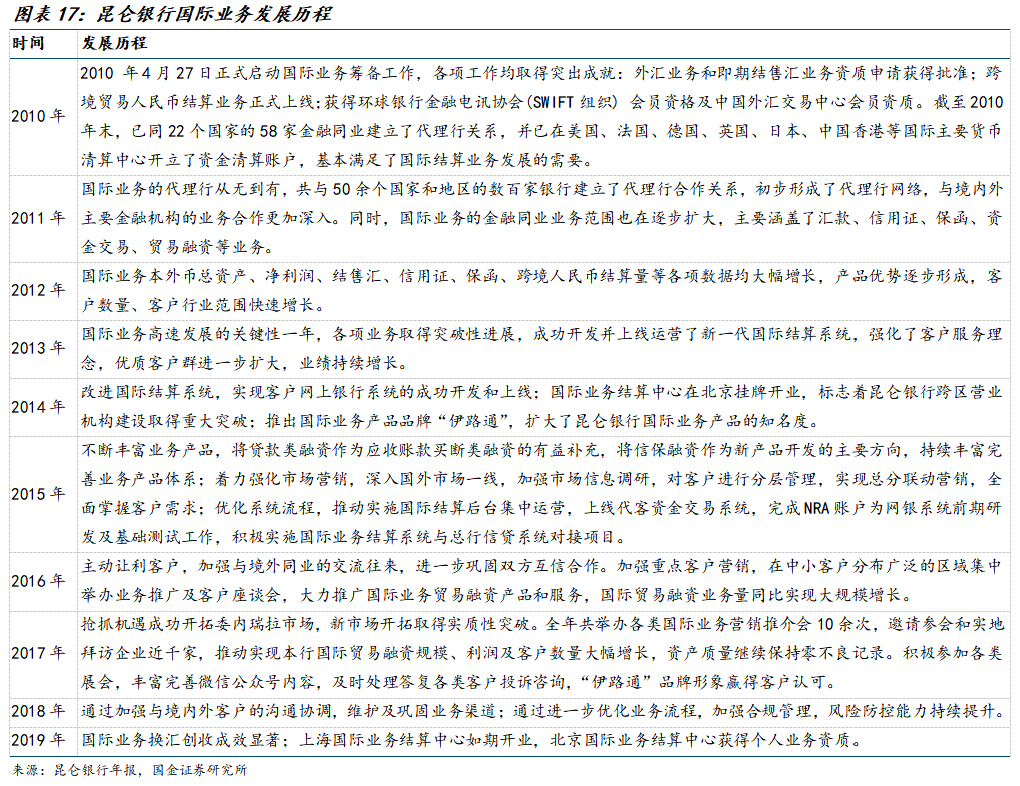 图表 17：昆仑银行国际业务发展历程

| 时间 | 发展历程 |
|---|---|
| 2010 年 | 2010 年 4 月 27 日正式启动国际业务筹备工作，各项工作均取得突出成就：外汇业务和即期结售汇业务资质申请获得批准；跨境贸易人民币结算业务正式上线；获得环球银行金融电讯协会（SWIFT 组织）会员资格及中国外汇交易中心会员资质。截至 2010 年末，已同 22 个国家的 58 家金融同业建立了代理行关系，并已在美国、法国、德国、英国、日本、中国香港等国际主要货币清算中心开立了资金清算账户，基本满足了国际结算业务发展的需要。 |
| 2011 年 | 国际业务的代理行从无到有，共与 50 余个国家和地区的数百家银行建立了代理行合作关系，初步形成了代理行网络，与境内外主要金融机构的业务合作更加深入。同时，国际业务的金融同业业务范围也在逐步扩大，主要涵盖了汇款、信用证、保函、资金交易、贸易融资等业务。 |
| 2012 年 | 国际业务本外币总资产、净利润、结售汇、信用证、保函、跨境人民币结算量等各项数据均大幅增长，产品优势逐步形成，客户数量、客户行业范围快速增长。 |
| 2013 年 | 国际业务高速发展的关键性一年，各项业务取得突破性进展，成功开发并上线运营了新一代国际结算系统，强化了客户服务理念，优质客户群进一步扩大，业绩持续增长。 |
| 2014 年 | 改进国际结算系统，实现客户网上银行系统的成功开发和上线；国际业务结算中心在北京挂牌开业，标志着昆仑银行跨区营业机构建设取得重大突破；推出国际业务产品品牌“伊路通”，扩大了昆仑银行国际业务产品的知名度。 |
| 2015 年 | 不断丰富业务产品，将贷款类融资作为应收账款买断类融资的有益补充，将信保融资作为新产品开发的主要方向，持续丰富完善业务产品体系；着力强化市场营销，深入国外市场一线，加强市场信息调研，对客户进行分层管理，实现总分联动营销，全面掌握客户需求；优化系统流程，推动实施国际结算后台集中运营，上线代客资金交易系统，完成 NRA 账户为网银系统前期研发及基础测试工作，积极实施国际业务结算系统与总行信贷系统对接项目。 |
| 2016 年 | 主动让利客户，加强与境外同业的交流往来，进一步巩固双方互信合作。加强重点客户营销，在中小客户分布广泛的区域集中举办业务推广及客户座谈会，大力推广国际业务贸易融资产品和服务，国际贸易融资业务量同比实现大规模增长。 |
| 2017 年 | 抢抓机遇成功开拓委内瑞拉市场，新市场开拓取得实质性突破。全年共举办各类国际业务营销推介会 10 余次，邀请参会和实地拜访企业近千家，推动实现本行国际贸易融资规模、利润及客户数量大幅增长，资产质量继续保持零不良记录。积极参加各类展会，丰富完善微信公众号内容，及时处理答复各类客户投诉咨询，“伊路通”品牌形象赢得客户认可。 |
| 2018 年 | 通过加强与境内外客户的沟通协调，维护及巩固业务渠道；通过进一步优化业务流程，加强合规管理，风险防控能力持续提升。 |
| 2019 年 | 国际业务换汇创收成效显著；上海国际业务结算中心如期开业，北京国际业务结算中心获得个人业务资质。 |

来源：昆仑银行年报，国金证券研究所